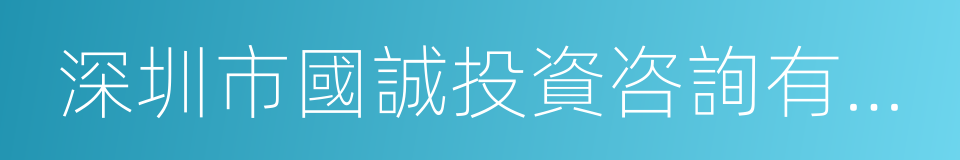 深圳市國誠投資咨詢有...